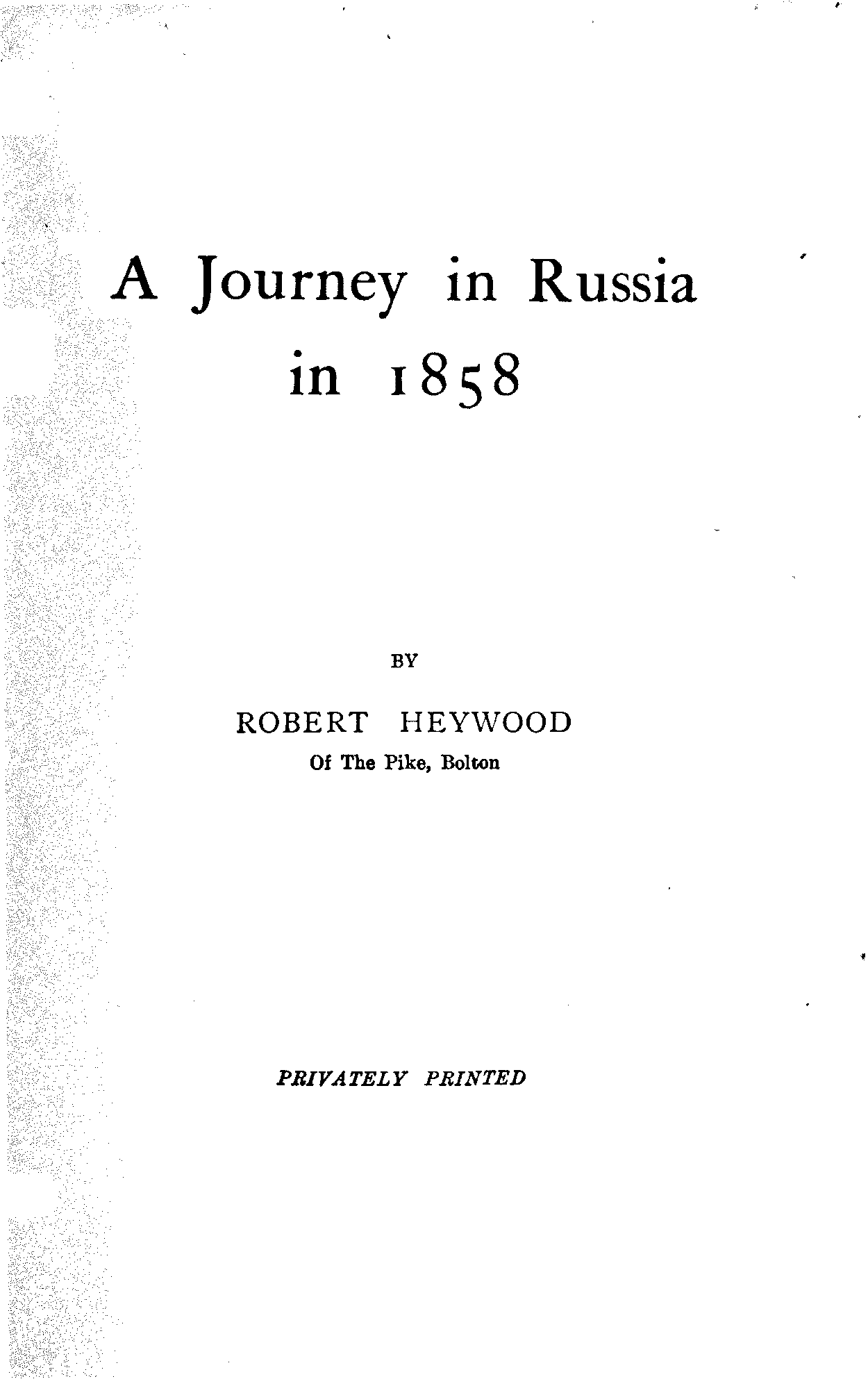 A Journey in Russia in 1858

BY

ROBERT HEYWOOD

Of The Pike, Bolton

PRIVATELY PRINTED